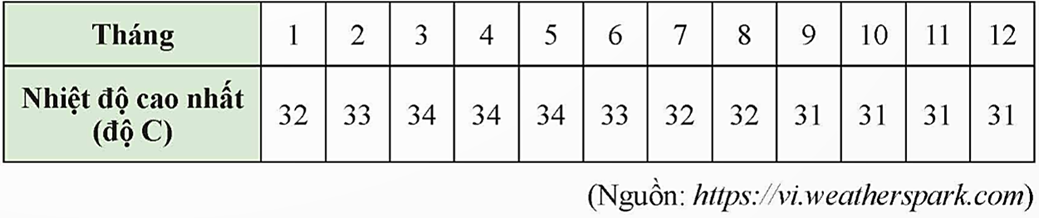 | Tháng | 1 | 2 | 3 | 4 | 5 | 6 | 7 | 8 | 9 | 10 | 11 | 12 |
|---|---|---|---|---|---|---|---|---|---|---|---|---|
| Nhiệt độ cao nhất (độ C) | 32 | 33 | 34 | 34 | 34 | 33 | 32 | 32 | 31 | 31 | 31 | 31 |

(Nguồn: https://vi.weatherspark.com)